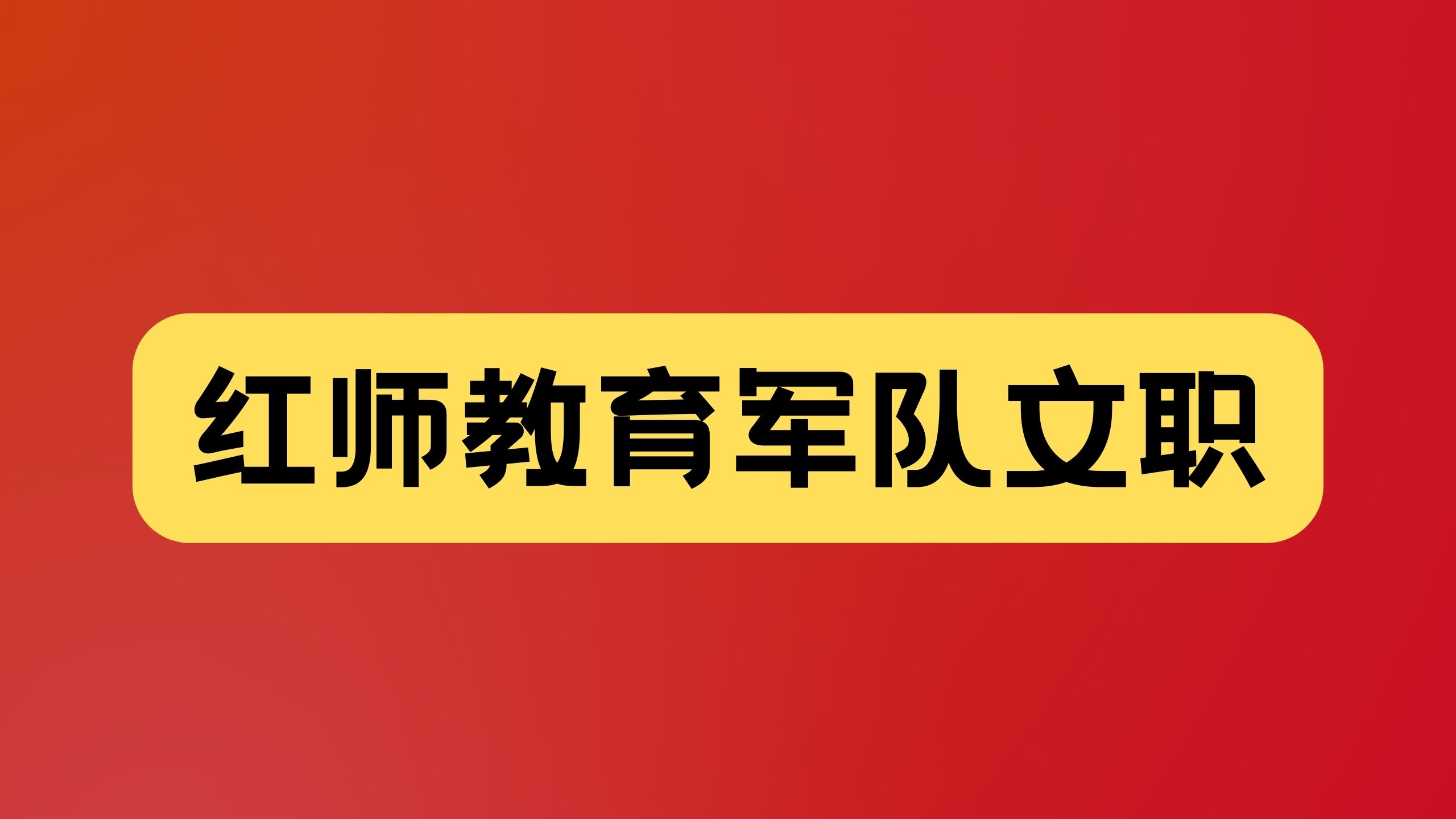 红师教育军队文职